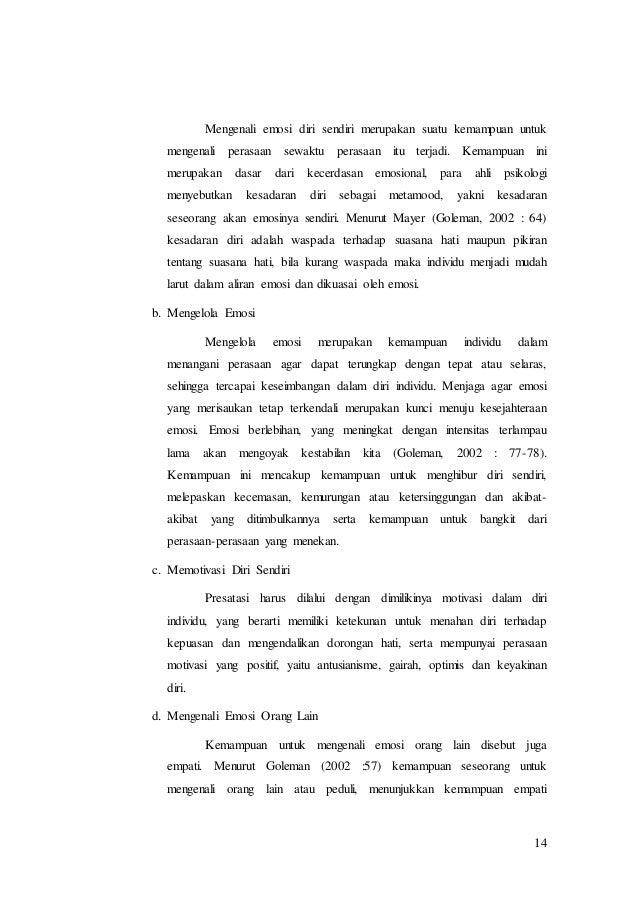 Mengenali emosi diri sendiri merupakan suatu kemampuan untuk mengenali perasaan sewaktu perasaan itu terjadi. Kemampuan ini merupakan dasar dari kecerdasan emosional, para ahli psikologi menyebutkan kesadaran diri sebagai metamood, yakni kesadaran seseorang akan emosinya sendiri. Menurut Mayer (Goleman, 2002 : 64) kesadaran diri adalah waspada terhadap suasana hati maupun pikiran tentang suasana hati, bila kurang waspada maka individu menjadi mudah larut dalam aliran emosi dan dikuasai oleh emosi.

b. Mengelola Emosi

Mengelola emosi merupakan kemampuan individu dalam menangani perasaan agar dapat terungkap dengan tepat atau selaras, sehingga tercapai keseimbangan dalam diri individu. Menjaga agar emosi yang merisaukan tetap terkendali merupakan kunci menuju kesejahteraan emosi. Emosi berlebihan, yang meningkat dengan intensitas terlampau lama akan mengoyak kestabilan kita (Goleman, 2002 : 77-78). Kemampuan ini mencakup kemampuan untuk menghibur diri sendiri, melepaskan kecemasan, kemurungan atau ketersinggungan dan akibat-akibat yang ditimbulkannya serta kemampuan untuk bangkit dari perasaan-perasaan yang menekan.

c. Memotivasi Diri Sendiri

Presatasi harus dilalui dengan dimilikinya motivasi dalam diri individu, yang berarti memiliki ketekunan untuk menahan diri terhadap kepuasan dan mengendalikan dorongan hati, serta mempunyai perasaan motivasi yang positif, yaitu antusianisme, gairah, optimis dan keyakinan diri.

d. Mengenali Emosi Orang Lain

Kemampuan untuk mengenali emosi orang lain disebut juga empati. Menurut Goleman (2002 :57) kemampuan seseorang untuk mengenali orang lain atau peduli, menunjukkan kemampuan empati

14